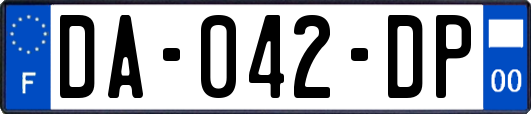 F
DA-042-DP
00